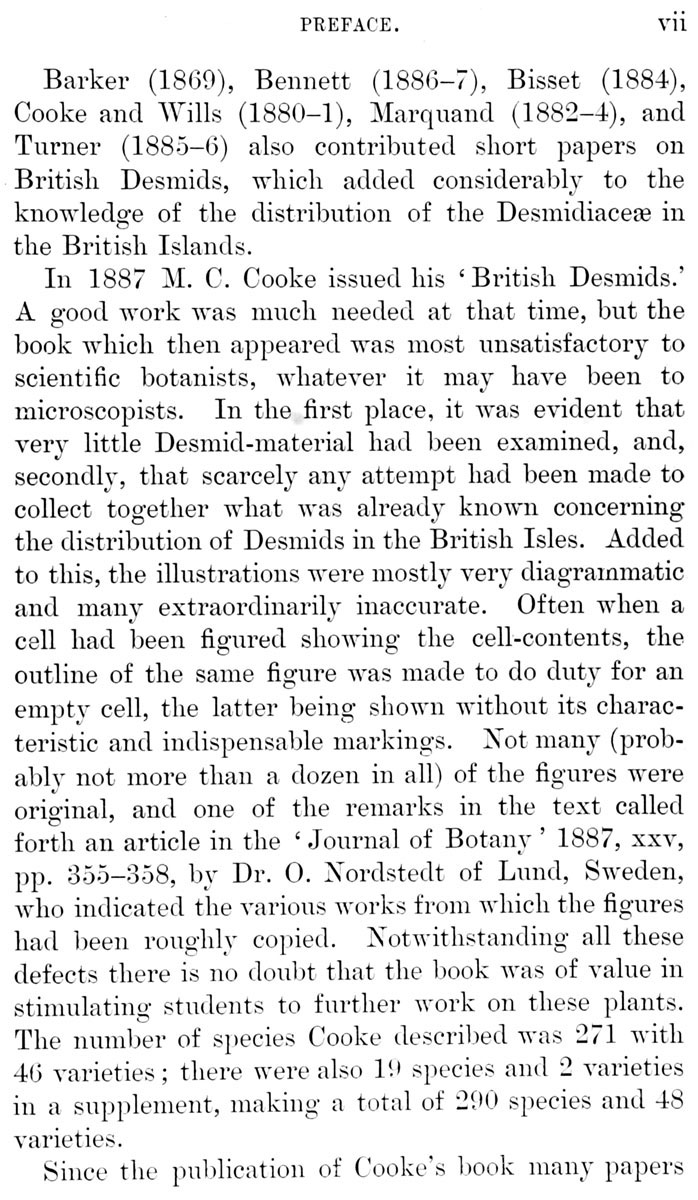 PREFACE. vii

Barker (1869), Bennett (1886–7), Bisset (1884), Cooke and Wills (1880–1), Marquand (1882–4), and Turner (1885–6) also contributed short papers on British Desmids, which added considerably to the knowledge of the distribution of the Desmidiaceæ in the British Islands.

In 1887 M. C. Cooke issued his 'British Desmids.' A good work was much needed at that time, but the book which then appeared was most unsatisfactory to scientific botanists, whatever it may have been to microscopists. In the first place, it was evident that very little Desmid-material had been examined, and, secondly, that scarcely any attempt had been made to collect together what was already known concerning the distribution of Desmids in the British Isles. Added to this, the illustrations were mostly very diagrammatic and many extraordinarily inaccurate. Often when a cell had been figured showing the cell-contents, the outline of the same figure was made to do duty for an empty cell, the latter being shown without its characteristic and indispensable markings. Not many (probably not more than a dozen in all) of the figures were original, and one of the remarks in the text called forth an article in the 'Journal of Botany' 1887, xxv, pp. 355–358, by Dr. O. Nordstedt of Lund, Sweden, who indicated the various works from which the figures had been roughly copied. Notwithstanding all these defects there is no doubt that the book was of value in stimulating students to further work on these plants. The number of species Cooke described was 271 with 46 varieties; there were also 19 species and 2 varieties in a supplement, making a total of 290 species and 48 varieties.

Since the publication of Cooke's book many papers